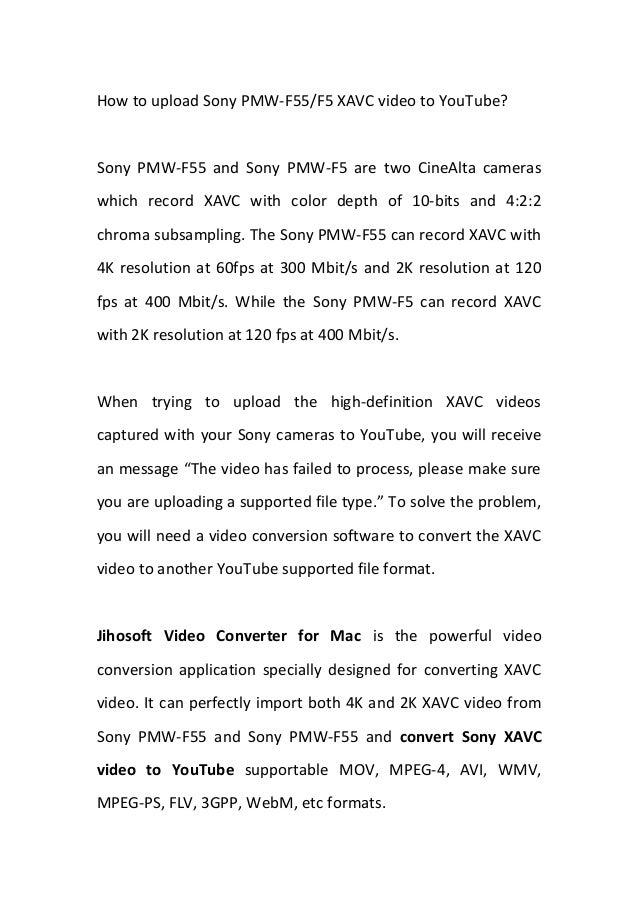 How to upload Sony PMW-F55/F5 XAVC video to YouTube?

Sony PMW-F55 and Sony PMW-F5 are two CineAlta cameras which record XAVC with color depth of 10-bits and 4:2:2 chroma subsampling. The Sony PMW-F55 can record XAVC with 4K resolution at 60fps at 300 Mbit/s and 2K resolution at 120 fps at 400 Mbit/s. While the Sony PMW-F5 can record XAVC with 2K resolution at 120 fps at 400 Mbit/s.

When trying to upload the high-definition XAVC videos captured with your Sony cameras to YouTube, you will receive an message “The video has failed to process, please make sure you are uploading a supported file type.” To solve the problem, you will need a video conversion software to convert the XAVC video to another YouTube supported file format.

Jihosoft Video Converter for Mac is the powerful video conversion application specially designed for converting XAVC video. It can perfectly import both 4K and 2K XAVC video from Sony PMW-F55 and Sony PMW-F55 and convert Sony XAVC video to YouTube supportable MOV, MPEG-4, AVI, WMV, MPEG-PS, FLV, 3GPP, WebM, etc formats.